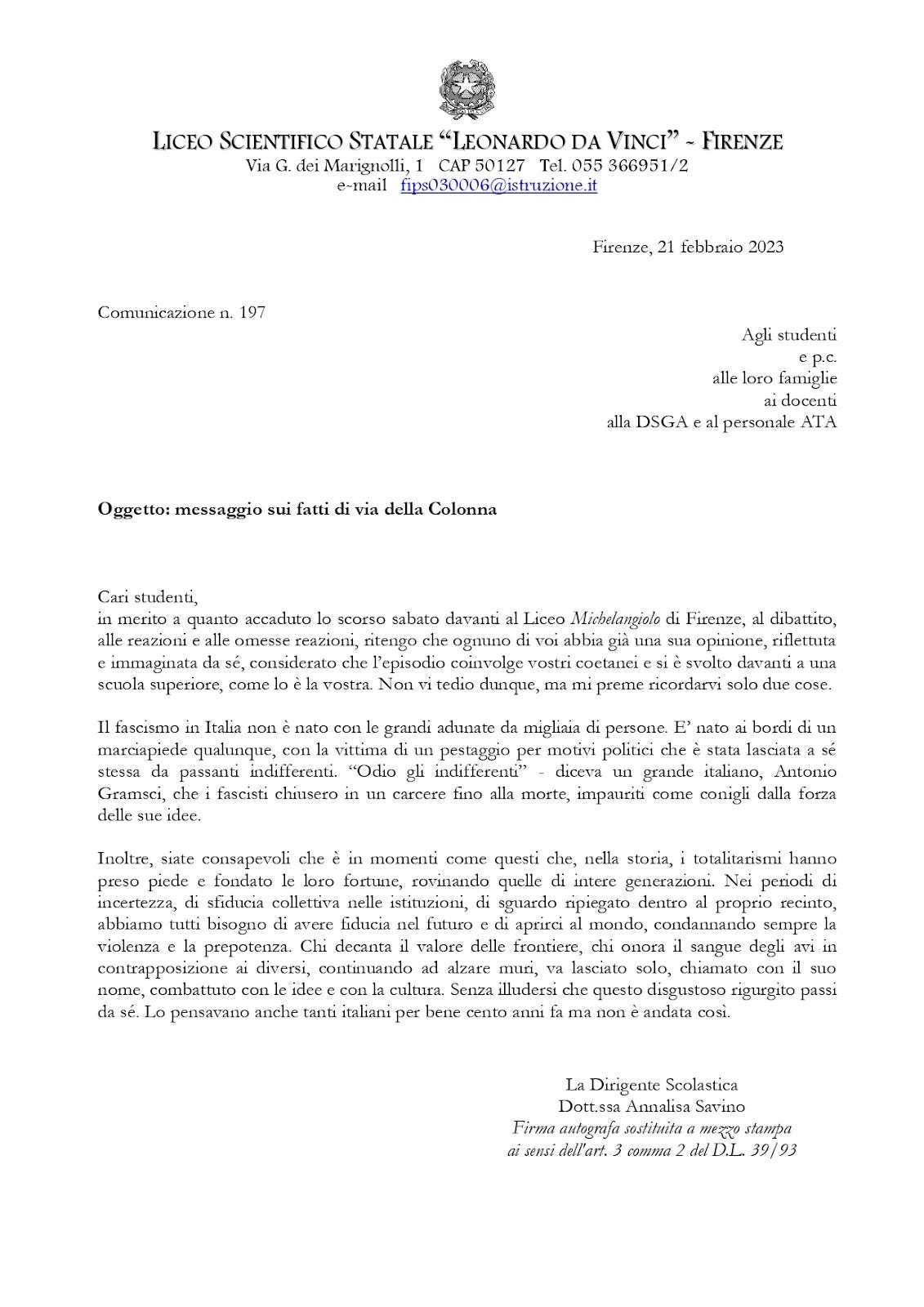 LICEO SCIENTIFICO STATALE "LEONARDO DA VINCI" - FIRENZE
Via G. dei Marignolli, 1 CAP 50127 Tel. 055 366951/2
e-mail fips030006@istruzione.it

Firenze, 21 febbraio 2023

Comunicazione n. 197

Agli studenti
e p.c.
alle loro famiglie
ai docenti
alla DSGA e al personale ATA

Oggetto: messaggio sui fatti di via della Colonna

Cari studenti,
in merito a quanto accaduto lo scorso sabato davanti al Liceo Michelangiolo di Firenze, al dibattito, alle reazioni e alle omesse reazioni, ritengo che ognuno di voi abbia già una sua opinione, riflettuta e immaginata da sé, considerato che l'episodio coinvolge vostri coetanei e si è svolto davanti a una scuola superiore, come lo è la vostra. Non vi tedio dunque, ma mi preme ricordarvi solo due cose.

Il fascismo in Italia non è nato con le grandi adunate da migliaia di persone. E' nato ai bordi di un marciapiede qualunque, con la vittima di un pestaggio per motivi politici che è stata lasciata a sé stessa da passanti indifferenti. "Odio gli indifferenti" - diceva un grande italiano, Antonio Gramsci, che i fascisti chiusero in un carcere fino alla morte, impauriti come conigli dalla forza delle sue idee.

Inoltre, siate consapevoli che è in momenti come questi che, nella storia, i totalitarismi hanno preso piede e fondato le loro fortune, rovinando quelle di intere generazioni. Nei periodi di incertezza, di sfiducia collettiva nelle istituzioni, di sguardo ripiegato dentro al proprio recinto, abbiamo tutti bisogno di avere fiducia nel futuro e di aprirci al mondo, condannando sempre la violenza e la prepotenza. Chi decanta il valore delle frontiere, chi onora il sangue degli avi in contrapposizione ai diversi, continuando ad alzare muri, va lasciato solo, chiamato con il suo nome, combattuto con le idee e con la cultura. Senza illudersi che questo disgustoso rigurgito passi da sé. Lo pensavano anche tanti italiani per bene cento anni fa ma non è andata così.

La Dirigente Scolastica
Dott.ssa Annalisa Savino
Firma autografa sostituita a mezzo stampa
ai sensi dell'art. 3 comma 2 del D.L. 39/93